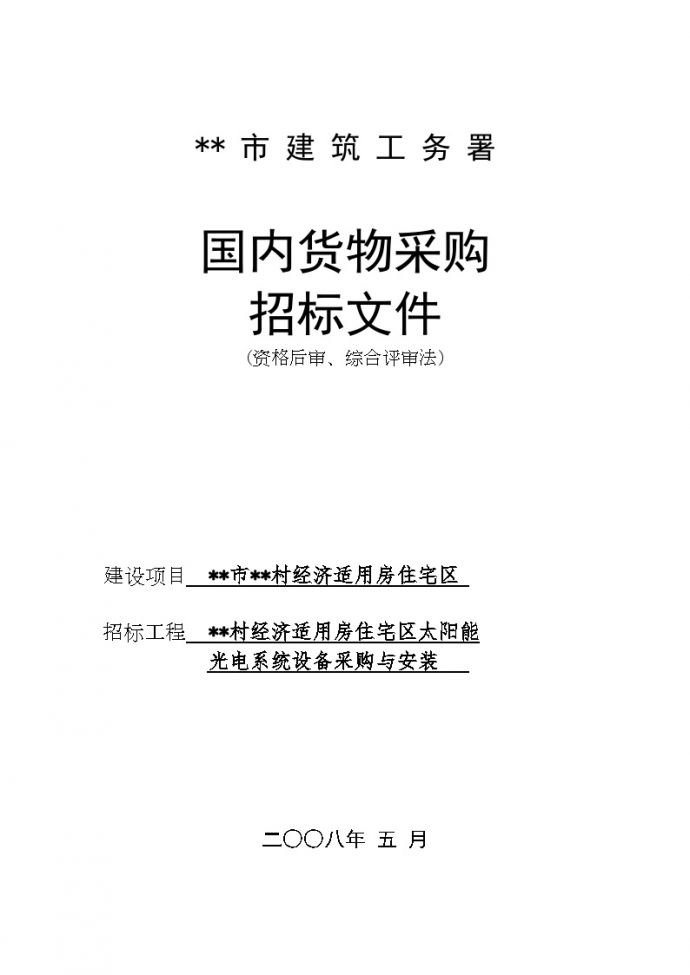 ** 市 建 筑 工 务 署

国内货物采购
招标文件
（资格后审、综合评审法）

建设项目 **市**村经济适用房住宅区

招标工程 **村经济适用房住宅区太阳能光电系统设备采购与安装

二〇〇八年 五 月